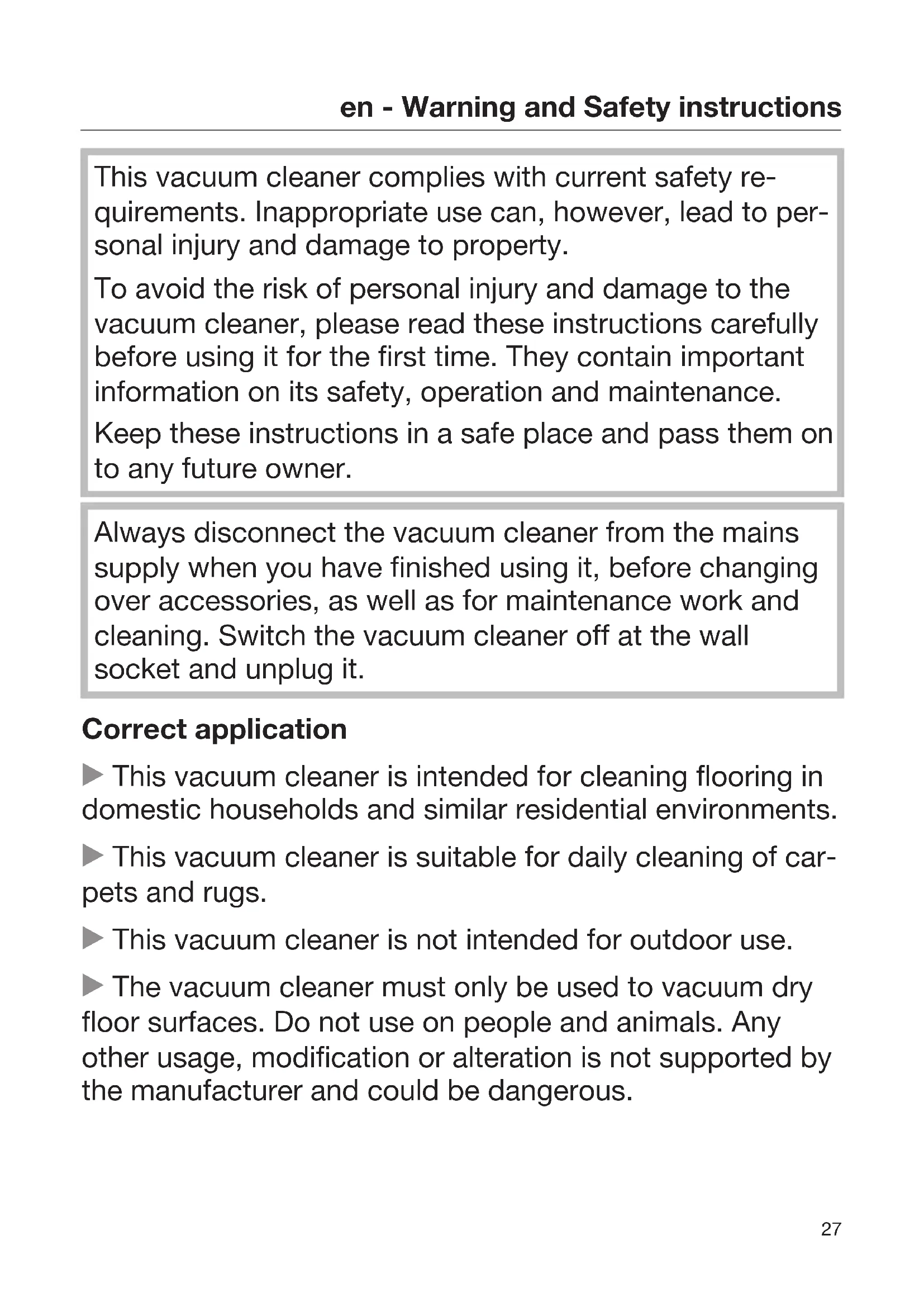 en - Warning and Safety instructions

This vacuum cleaner complies with current safety requirements. Inappropriate use can, however, lead to personal injury and damage to property.

To avoid the risk of personal injury and damage to the vacuum cleaner, please read these instructions carefully before using it for the first time. They contain important information on its safety, operation and maintenance.

Keep these instructions in a safe place and pass them on to any future owner.

Always disconnect the vacuum cleaner from the mains supply when you have finished using it, before changing over accessories, as well as for maintenance work and cleaning. Switch the vacuum cleaner off at the wall socket and unplug it.

Correct application

▶ This vacuum cleaner is intended for cleaning flooring in domestic households and similar residential environments.

▶ This vacuum cleaner is suitable for daily cleaning of carpets and rugs.

▶ This vacuum cleaner is not intended for outdoor use.

▶ The vacuum cleaner must only be used to vacuum dry floor surfaces. Do not use on people and animals. Any other usage, modification or alteration is not supported by the manufacturer and could be dangerous.

27